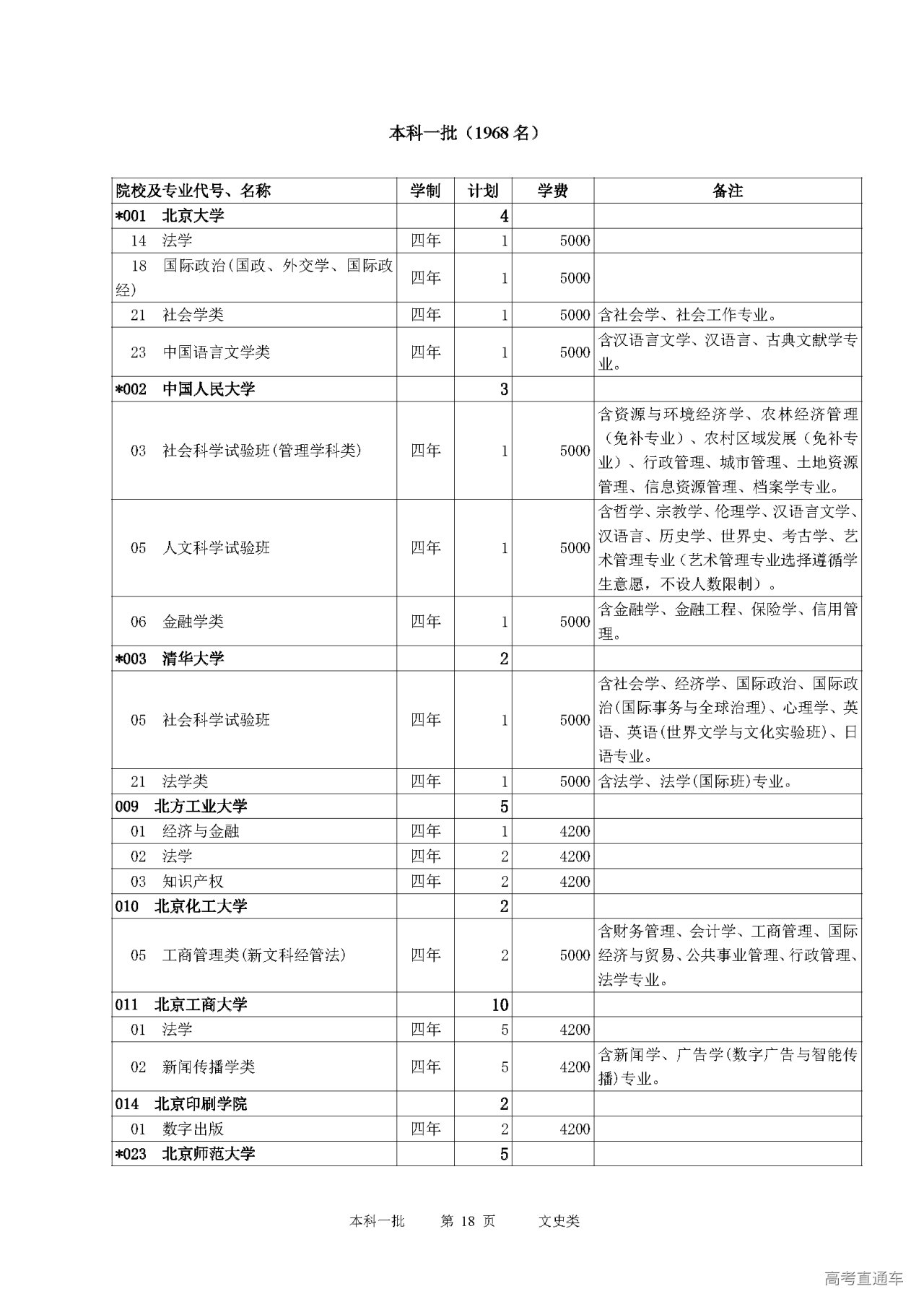 本科一批（1968 名）

| 院校及专业代号、名称 | 学制 | 计划 | 学费 | 备注 |
|---|---|---|---|---|
| *001 北京大学 | | 4 | | |
| 14 法学 | 四年 | 1 | 5000 | |
| 18 国际政治(国政、外交学、国际政经) | 四年 | 1 | 5000 | |
| 21 社会学类 | 四年 | 1 | 5000 | 含社会学、社会工作专业。 |
| 23 中国语言文学类 | 四年 | 1 | 5000 | 含汉语言文学、汉语言、古典文献学专业。 |
| *002 中国人民大学 | | 3 | | |
| 03 社会科学试验班(管理学科类) | 四年 | 1 | 5000 | 含资源与环境经济学、农林经济管理（免补专业）、农村区域发展（免补专业）、行政管理、城市管理、土地资源管理、信息资源管理、档案学专业。 |
| 05 人文科学试验班 | 四年 | 1 | 5000 | 含哲学、宗教学、伦理学、汉语言文学、汉语言、历史学、世界史、考古学、艺术管理专业（艺术管理专业选择遵循学生意愿，不设人数限制）。 |
| 06 金融学类 | 四年 | 1 | 5000 | 含金融学、金融工程、保险学、信用管理。 |
| *003 清华大学 | | 2 | | |
| 05 社会科学试验班 | 四年 | 1 | 5000 | 含社会学、经济学、国际政治、国际政治(国际事务与全球治理)、心理学、英语、英语(世界文学与文化实验班)、日语专业。 |
| 21 法学类 | 四年 | 1 | 5000 | 含法学、法学(国际班)专业。 |
| 009 北方工业大学 | | 5 | | |
| 01 经济与金融 | 四年 | 1 | 4200 | |
| 02 法学 | 四年 | 2 | 4200 | |
| 03 知识产权 | 四年 | 2 | 4200 | |
| 010 北京化工大学 | | 2 | | |
| 05 工商管理类(新文科经管法) | 四年 | 2 | 5000 | 含财务管理、会计学、工商管理、国际经济与贸易、公共事业管理、行政管理、法学专业。 |
| 011 北京工商大学 | | 10 | | |
| 01 法学 | 四年 | 5 | 4200 | |
| 02 新闻传播学类 | 四年 | 5 | 4200 | 含新闻学、广告学(数字广告与智能传播)专业。 |
| 014 北京印刷学院 | | 2 | | |
| 01 数字出版 | 四年 | 2 | 4200 | |
| *023 北京师范大学 | | 5 | | |

本科一批 第 18 页 文史类

高考直通车